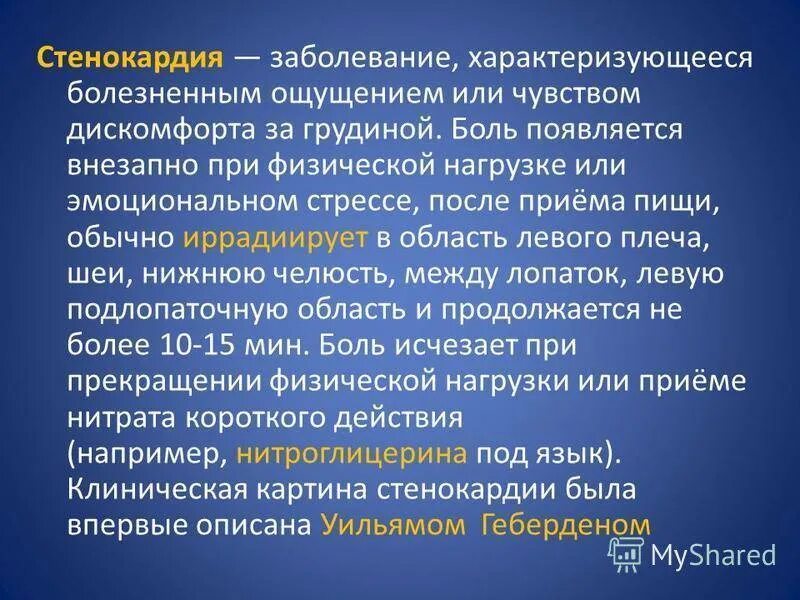 Стенокардия — заболевание, характеризующееся болезненным ощущением или чувством дискомфорта за грудиной. Боль появляется внезапно при физической нагрузке или эмоциональном стрессе, после приёма пищи, обычно иррадиирует в область левого плеча, шеи, нижнюю челюсть, между лопаток, левую подлопаточную область и продолжается не более 10-15 мин. Боль исчезает при прекращении физической нагрузки или приёме нитрата короткого действия (например, нитроглицерина под язык). Клиническая картина стенокардии была впервые описана Уильямом Геберденом

MyShared